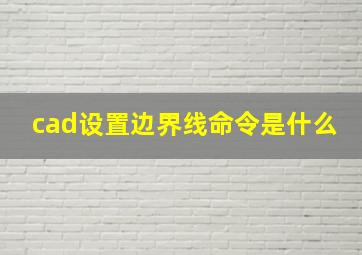 cad设置边界线命令是什么